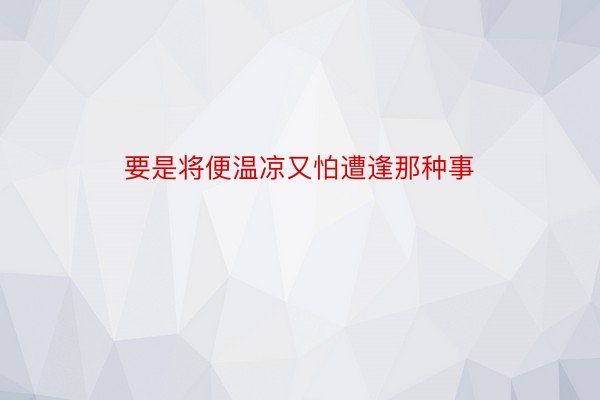 要是将便温凉又怕遭逢那种事